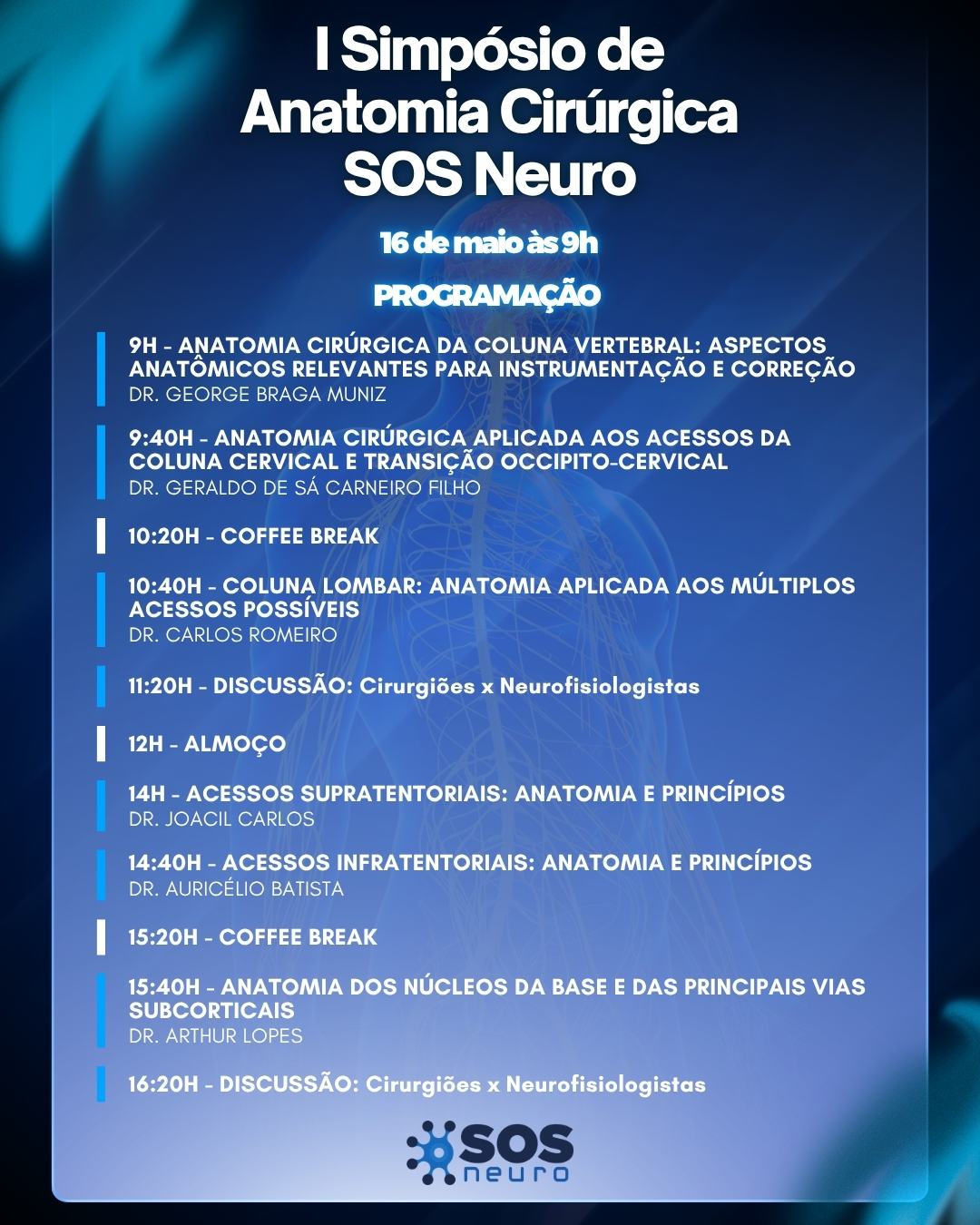 I Simpósio de Anatomia Cirúrgica SOS Neuro

16 de maio às 9h

PROGRAMAÇÃO

9H - ANATOMIA CIRÚRGICA DA COLUNA VERTEBRAL: ASPECTOS ANATÔMICOS RELEVANTES PARA INSTRUMENTAÇÃO E CORREÇÃO
DR. GEORGE BRAGA MUNIZ

9:40H - ANATOMIA CIRÚRGICA APLICADA AOS ACESSOS DA COLUNA CERVICAL E TRANSIÇÃO OCCIPITO-CERVICAL
DR. GERALDO DE SÁ CARNEIRO FILHO

10:20H - COFFEE BREAK

10:40H - COLUNA LOMBAR: ANATOMIA APLICADA AOS MÚLTIPLOS ACESSOS POSSÍVEIS
DR. CARLOS ROMEIRO

11:20H - DISCUSSÃO: Cirurgiões x Neurofisiologistas

12H - ALMOÇO

14H - ACESSOS SUPRATENTORIAIS: ANATOMIA E PRINCÍPIOS
DR. JOACIL CARLOS

14:40H - ACESSOS INFRATENTORIAIS: ANATOMIA E PRINCÍPIOS
DR. AURICÉLIO BATISTA

15:20H - COFFEE BREAK

15:40H - ANATOMIA DOS NÚCLEOS DA BASE E DAS PRINCIPAIS VIAS SUBCORTICAIS
DR. ARTHUR LOPES

16:20H - DISCUSSÃO: Cirurgiões x Neurofisiologistas

SOS neuro